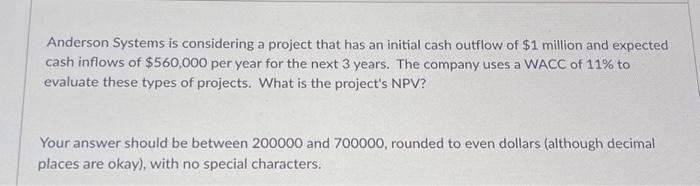 Anderson Systems is considering a project that has an initial cash outflow of \$1 million and expected cash inflows of \$560,000 per year for the next 3 years. The company uses a WACC of 11% to evaluate these types of projects. What is the project's NPV?

Your answer should be between 200000 and 700000, rounded to even dollars (although decimal places are okay), with no special characters.